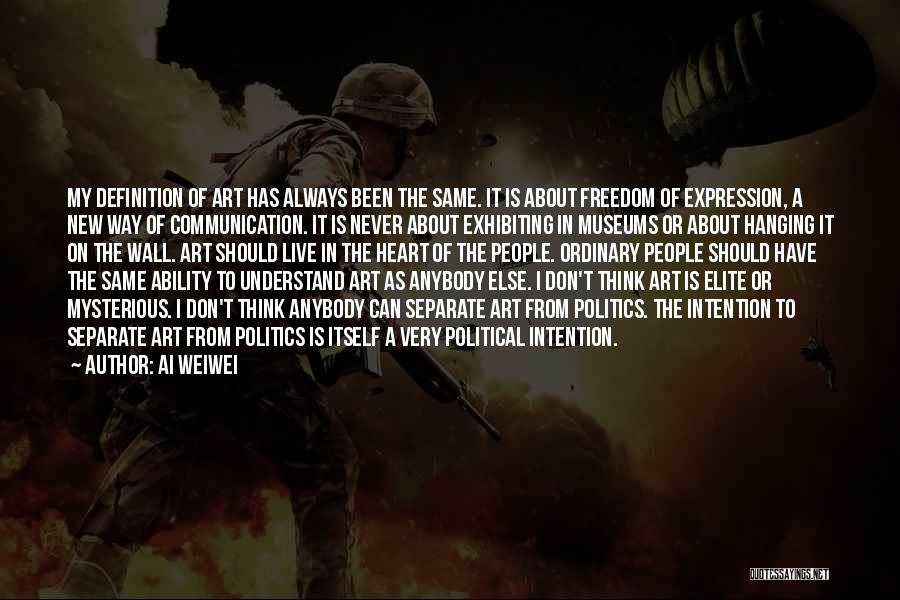 MY DEFINITION OF ART HAS ALWAYS BEEN THE SAME. IT IS ABOUT FREEDOM OF EXPRESSION, A NEW WAY OF COMMUNICATION. IT IS NEVER ABOUT EXHIBITING IN MUSEUMS OR ABOUT HANGING IT ON THE WALL. ART SHOULD LIVE IN THE HEART OF THE PEOPLE. ORDINARY PEOPLE SHOULD HAVE THE SAME ABILITY TO UNDERSTAND ART AS ANYBODY ELSE. I DON'T THINK ART IS ELITE OR MYSTERIOUS. I DON'T THINK ANYBODY CAN SEPARATE ART FROM POLITICS. THE INTENTION TO SEPARATE ART FROM POLITICS IS ITSELF A VERY POLITICAL INTENTION.

~ AUTHOR: AI WEIWEI

QUOTESSAYINGS.NET